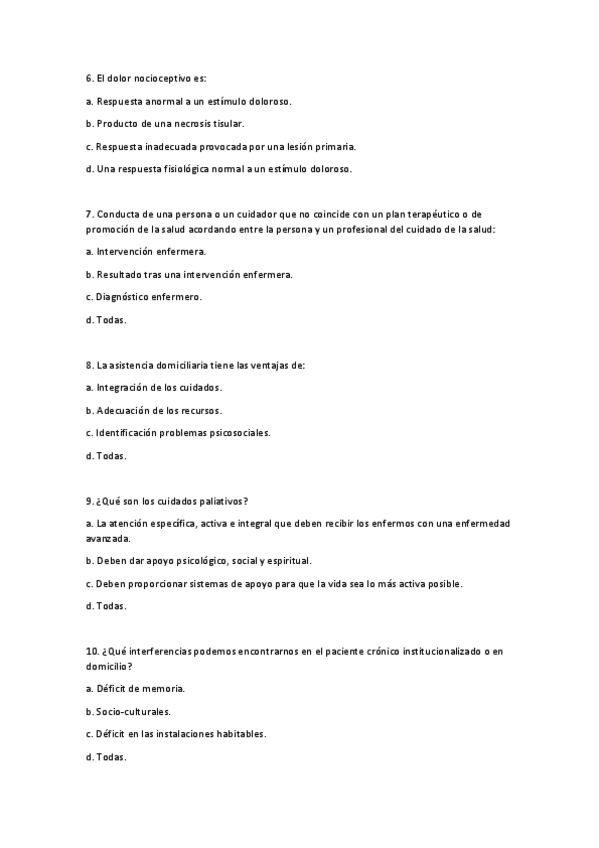 6. El dolor nocioceptivo es:

a. Respuesta anormal a un estímulo doloroso.

b. Producto de una necrosis tisular.

c. Respuesta inadecuada provocada por una lesión primaria.

d. Una respuesta fisiológica normal a un estímulo doloroso.

7. Conducta de una persona o un cuidador que no coincide con un plan terapéutico o de promoción de la salud acordando entre la persona y un profesional del cuidado de la salud:

a. Intervención enfermera.

b. Resultado tras una intervención enfermera.

c. Diagnóstico enfermero.

d. Todas.

8. La asistencia domiciliaria tiene las ventajas de:

a. Integración de los cuidados.

b. Adecuación de los recursos.

c. Identificación problemas psicosociales.

d. Todas.

9. ¿Qué son los cuidados paliativos?

a. La atención específica, activa e integral que deben recibir los enfermos con una enfermedad avanzada.

b. Deben dar apoyo psicológico, social y espiritual.

c. Deben proporcionar sistemas de apoyo para que la vida sea lo más activa posible.

d. Todas.

10. ¿Qué interferencias podemos encontrarnos en el paciente crónico institucionalizado o en domicilio?

a. Déficit de memoria.

b. Socio-culturales.

c. Déficit en las instalaciones habitables.

d. Todas.